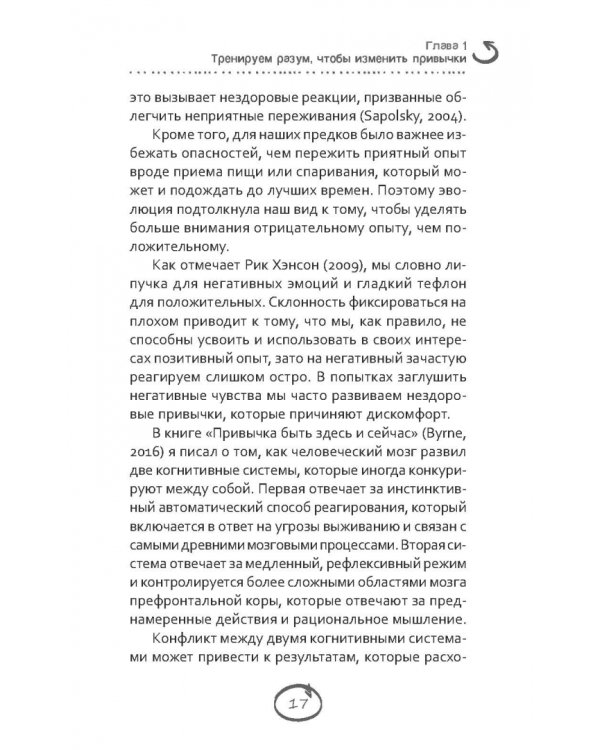 Глава 1
Тренируем разум, чтобы изменить привычки

это вызывает нездоровые реакции, призванные облегчить неприятные переживания (Sapolsky, 2004).

Кроме того, для наших предков было важнее избежать опасностей, чем пережить приятный опыт вроде приема пищи или спаривания, который может и подождать до лучших времен. Поэтому эволюция подтолкнула наш вид к тому, чтобы уделять больше внимания отрицательному опыту, чем положительному.

Как отмечает Рик Хэнсон (2009), мы словно липучка для негативных эмоций и гладкий тефлон для положительных. Склонность фиксироваться на плохом приводит к тому, что мы, как правило, не способны усвоить и использовать в своих интересах позитивный опыт, зато на негативный зачастую реагируем слишком остро. В попытках заглушить негативные чувства мы часто развиваем нездоровые привычки, которые причиняют дискомфорт.

В книге «Привычка быть здесь и сейчас» (Byrne, 2016) я писал о том, как человеческий мозг развил две когнитивные системы, которые иногда конкурируют между собой. Первая отвечает за инстинктивный автоматический способ реагирования, который включается в ответ на угрозы выживанию и связан с самыми древними мозговыми процессами. Вторая система отвечает за медленный, рефлексивный режим и контролируется более сложными областями мозга префронтальной коры, которые отвечают за преднамеренные действия и рациональное мышление.

Конфликт между двумя когнитивными системами может привести к результатам, которые расхо-

17